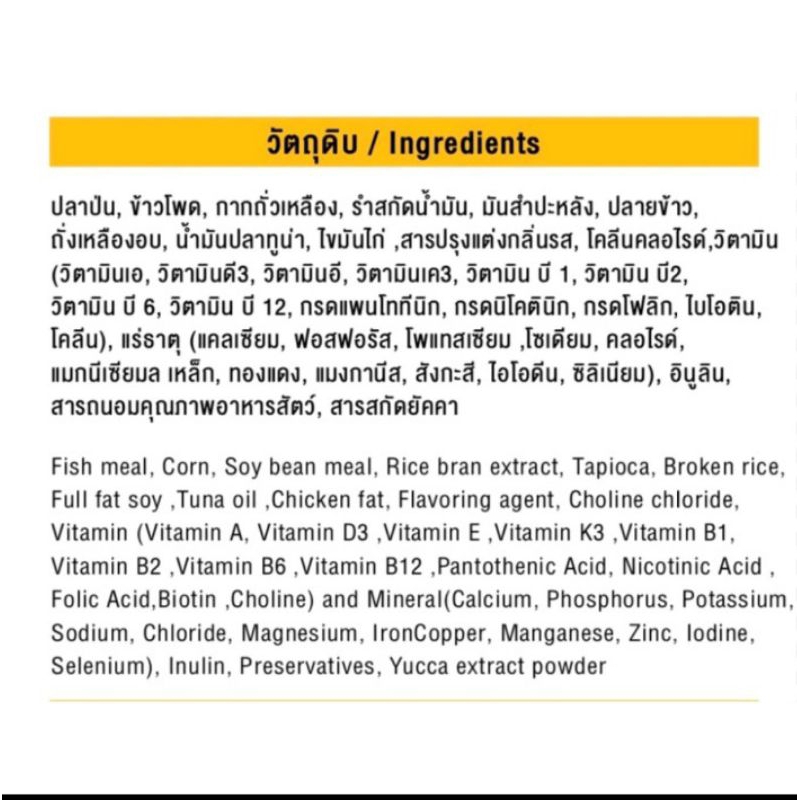 วัตถุดิบ / Ingredients

ปลาป่น, ข้าวโพด, กากถั่วเหลือง, รำสกัดน้ำมัน, มันสำปะหลัง, ปลายข้าว, ถั่งเหลืองอบ, น้ำมันปลาทูน่า, ไขมันไก่ ,สารปรุงแต่งกลิ่นรส, โคลีนคลอไรด์,วิตามิน (วิตามินเอ, วิตามินดี3, วิตามินอี, วิตามินเค3, วิตามิน บี 1, วิตามิน บี2, วิตามิน บี 6, วิตามิน บี 12, กรดแพนโททีนิก, กรดนิโคตินิก, กรดโฟลิก, ไบโอติน, โคลีน), แร่ธาตุ (แคลเซียม, ฟอสฟอรัส, โพแทสเซียม ,โซเดียม, คลอไรด์, แมกนีเซียมล เหล็ก, ทองแดง, แมงกานีส, สังกะสี, ไอโอดีน, ซิลิเนียม), อินูลิน, สารถนอมคุณภาพอาหารสัตว์, สารสกัดยัคคา

Fish meal, Corn, Soy bean meal, Rice bran extract, Tapioca, Broken rice, Full fat soy ,Tuna oil ,Chicken fat, Flavoring agent, Choline chloride, Vitamin (Vitamin A, Vitamin D3 ,Vitamin E ,Vitamin K3 ,Vitamin B1, Vitamin B2 ,Vitamin B6 ,Vitamin B12 ,Pantothenic Acid, Nicotinic Acid , Folic Acid,Biotin ,Choline) and Mineral(Calcium, Phosphorus, Potassium, Sodium, Chloride, Magnesium, IronCopper, Manganese, Zinc, Iodine, Selenium), Inulin, Preservatives, Yucca extract powder